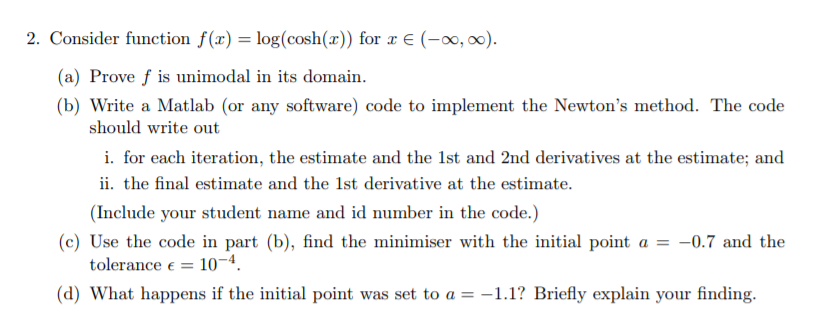 2. Consider function $f(x) = \log(\cosh(x))$ for $x \in (-\infty, \infty)$.

(a) Prove $f$ is unimodal in its domain.

(b) Write a Matlab (or any software) code to implement the Newton's method. The code should write out

i. for each iteration, the estimate and the 1st and 2nd derivatives at the estimate; and

ii. the final estimate and the 1st derivative at the estimate.

(Include your student name and id number in the code.)

(c) Use the code in part (b), find the minimiser with the initial point $a = -0.7$ and the tolerance $\epsilon = 10^{-4}$.

(d) What happens if the initial point was set to $a = -1.1$? Briefly explain your finding.